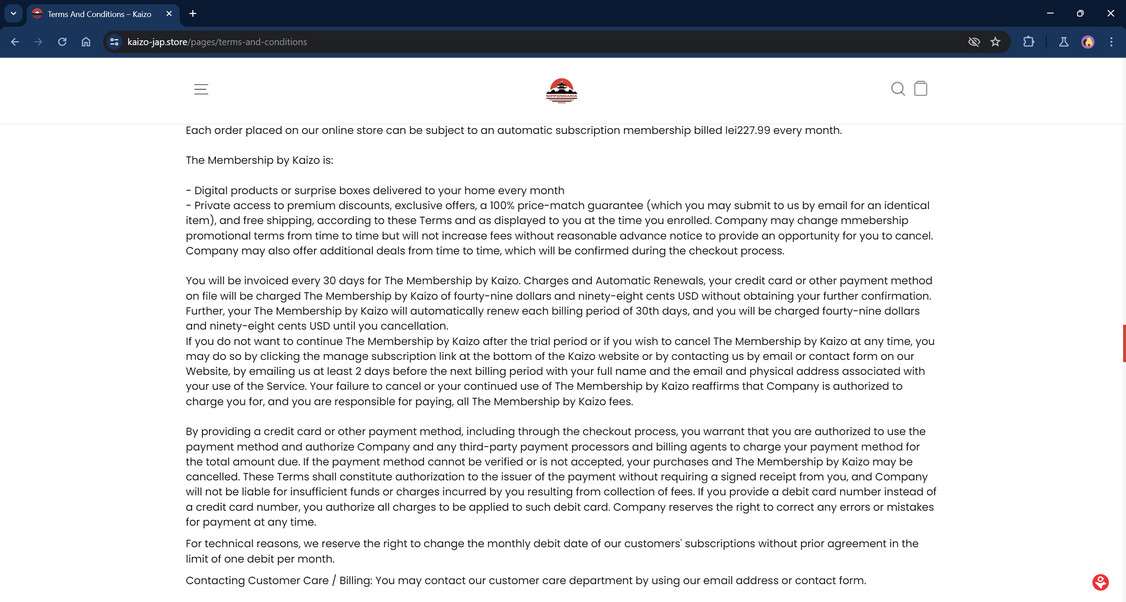 Terms And Conditions – Kaizo

kaizo-jap.store/pages/terms-and-conditions

Each order placed on our online store can be subject to an automatic subscription membership billed lei227.99 every month.

The Membership by Kaizo is:

- Digital products or surprise boxes delivered to your home every month
- Private access to premium discounts, exclusive offers, a 100% price-match guarantee (which you may submit to us by email for an identical item), and free shipping, according to these Terms and as displayed to you at the time you enrolled. Company may change mmebership promotional terms from time to time but will not increase fees without reasonable advance notice to provide an opportunity for you to cancel. Company may also offer additional deals from time to time, which will be confirmed during the checkout process.

You will be invoiced every 30 days for The Membership by Kaizo. Charges and Automatic Renewals, your credit card or other payment method on file will be charged The Membership by Kaizo of fourty-nine dollars and ninety-eight cents USD without obtaining your further confirmation. Further, your The Membership by Kaizo will automatically renew each billing period of 30th days, and you will be charged fourty-nine dollars and ninety-eight cents USD until you cancellation.
If you do not want to continue The Membership by Kaizo after the trial period or if you wish to cancel The Membership by Kaizo at any time, you may do so by clicking the manage subscription link at the bottom of the Kaizo website or by contacting us by email or contact form on our Website, by emailing us at least 2 days before the next billing period with your full name and the email and physical address associated with your use of the Service. Your failure to cancel or your continued use of The Membership by Kaizo reaffirms that Company is authorized to charge you for, and you are responsible for paying, all The Membership by Kaizo fees.

By providing a credit card or other payment method, including through the checkout process, you warrant that you are authorized to use the payment method and authorize Company and any third-party payment processors and billing agents to charge your payment method for the total amount due. If the payment method cannot be verified or is not accepted, your purchases and The Membership by Kaizo may be cancelled. These Terms shall constitute authorization to the issuer of the payment without requiring a signed receipt from you, and Company will not be liable for insufficient funds or charges incurred by you resulting from collection of fees. If you provide a debit card number instead of a credit card number, you authorize all charges to be applied to such debit card. Company reserves the right to correct any errors or mistakes for payment at any time.

For technical reasons, we reserve the right to change the monthly debit date of our customers' subscriptions without prior agreement in the limit of one debit per month.

Contacting Customer Care / Billing: You may contact our customer care department by using our email address or contact form.